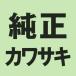 純正
カワサキ